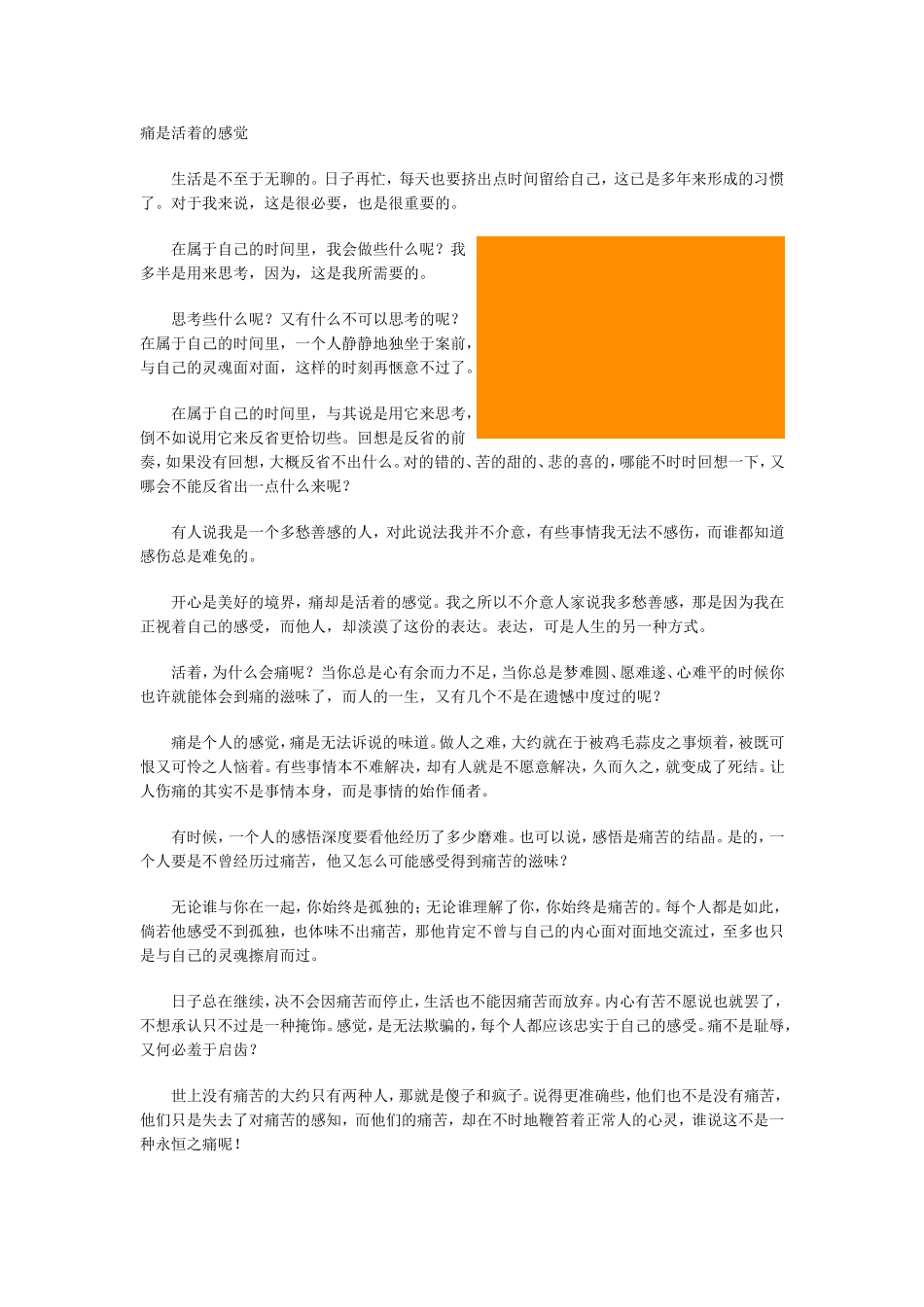 痛是活着的感觉

生活是不至于无聊的。日子再忙，每天也要挤出点时间留给自己，这已是多年来形成的习惯了。对于我来说，这是很必要，也是很重要的。

在属于自己的时间里，我会做些什么呢？我多半是用来思考，因为，这是我所需要的。

思考些什么呢？又有什么不可以思考的呢？在属于自己的时间里，一个人静静地独坐于案前，与自己的灵魂面对面，这样的时刻再惬意不过了。

在属于自己的时间里，与其说是用它来思考，倒不如说用它来反省更恰切些。回想是反省的前奏，如果没有回想，大概反省不出什么。对的错的、苦的甜的、悲的喜的，哪能不时时回想一下，又哪会不能反省出一点什么来呢？

有人说我是一个多愁善感的人，对此说法我并不介意，有些事情我无法不感伤，而谁都知道感伤总是难免的。

开心是美好的境界，痛却是活着的感觉。我之所以不介意人家说我多愁善感，那是因为我在正视着自己的感受，而他人，却淡漠了这份的表达。表达，可是人生的另一种方式。

活着，为什么会痛呢？当你总是心有余而力不足，当你总是梦难圆、愿难遂、心难平的时候你也许就能体会到痛的滋味了，而人的一生，又有几个不是在遗憾中度过的呢？

痛是个人的感觉，痛是无法诉说的味道。做人之难，大约就在于被鸡毛蒜皮之事烦着，被既可恨又可怜之人恼着。有些事情本不难解决，却有人就是不愿意解决，久而久之，就变成了死结。让人伤痛的其实不是事情本身，而是事情的始作俑者。

有时候，一个人的感悟深度要看他经历了多少磨难。也可以说，感悟是痛苦的结晶。是的，一个人要是不曾经历过痛苦，他又怎么可能感受得到痛苦的滋味？

无论谁与你在一起，你始终是孤独的；无论谁理解了你，你始终是痛苦的。每个人都是如此，倘若他感受不到孤独，也体味不出痛苦，那他肯定不曾与自己的内心面对面地交流过，至多也只是与自己的灵魂擦肩而过。

日子总在继续，决不会因痛苦而停止，生活也不能因痛苦而放弃。内心有苦不愿说也就罢了，不想承认只不过是一种掩饰。感觉，是无法欺骗的，每个人都应该忠实于自己的感受。痛不是耻辱，又何必羞于启齿？

世上没有痛苦的大约只有两种人，那就是傻子和疯子。说得更准确些，他们也不是没有痛苦，他们只是失去了对痛苦的感知，而他们的痛苦，却在不时地鞭笞着正常人的心灵，谁说这不是一种永恒之痛呢！